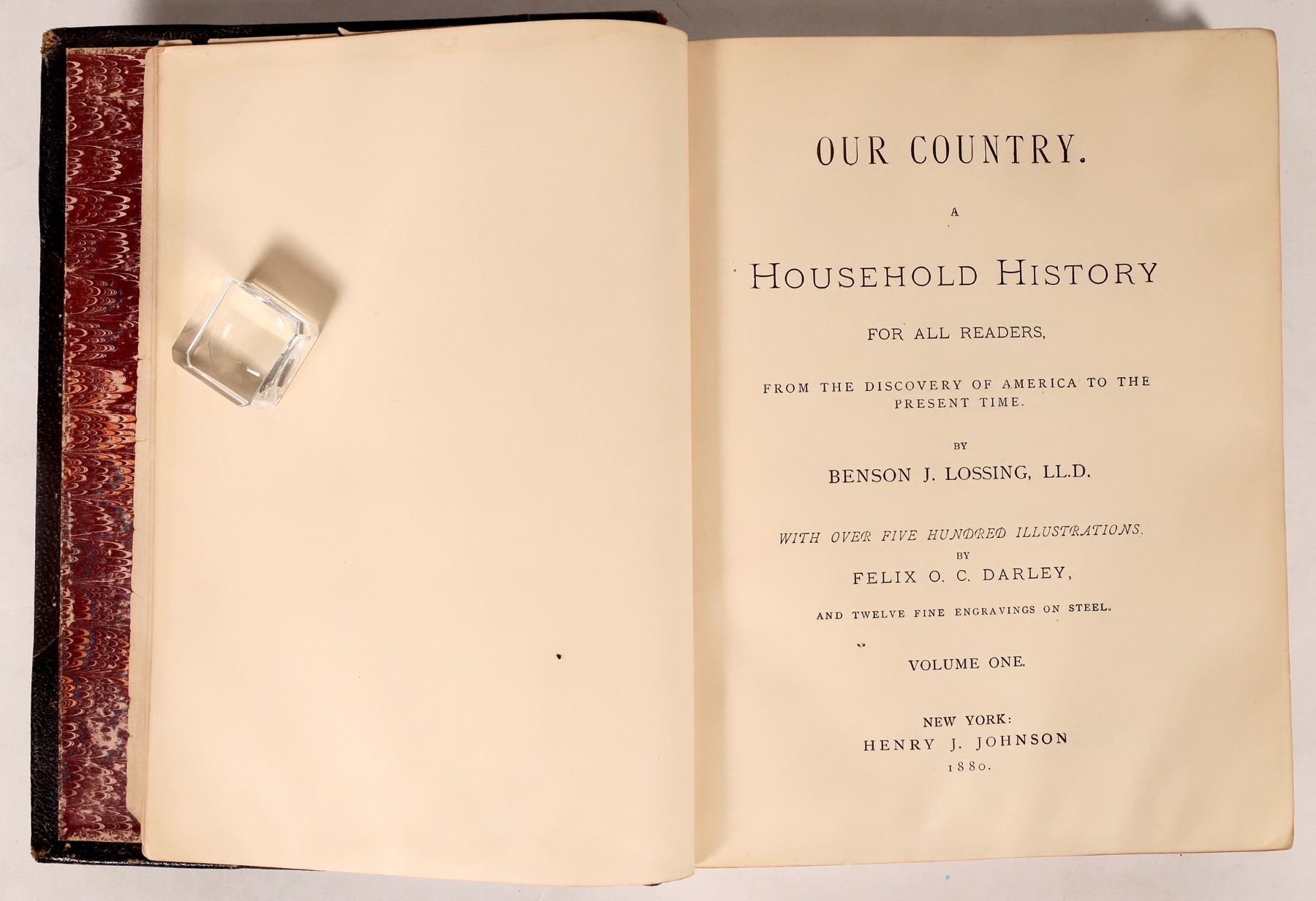 OUR COUNTRY.

A

HOUSEHOLD HISTORY

FOR ALL READERS,

FROM THE DISCOVERY OF AMERICA TO THE PRESENT TIME.

BY

BENSON J. LOSSING, LL.D.

WITH OVER FIVE HUNDRED ILLUSTRATIONS.

BY

FELIX O. C. DARLEY,

AND TWELVE FINE ENGRAVINGS ON STEEL.

VOLUME ONE.

NEW YORK:
HENRY J. JOHNSON
1880.